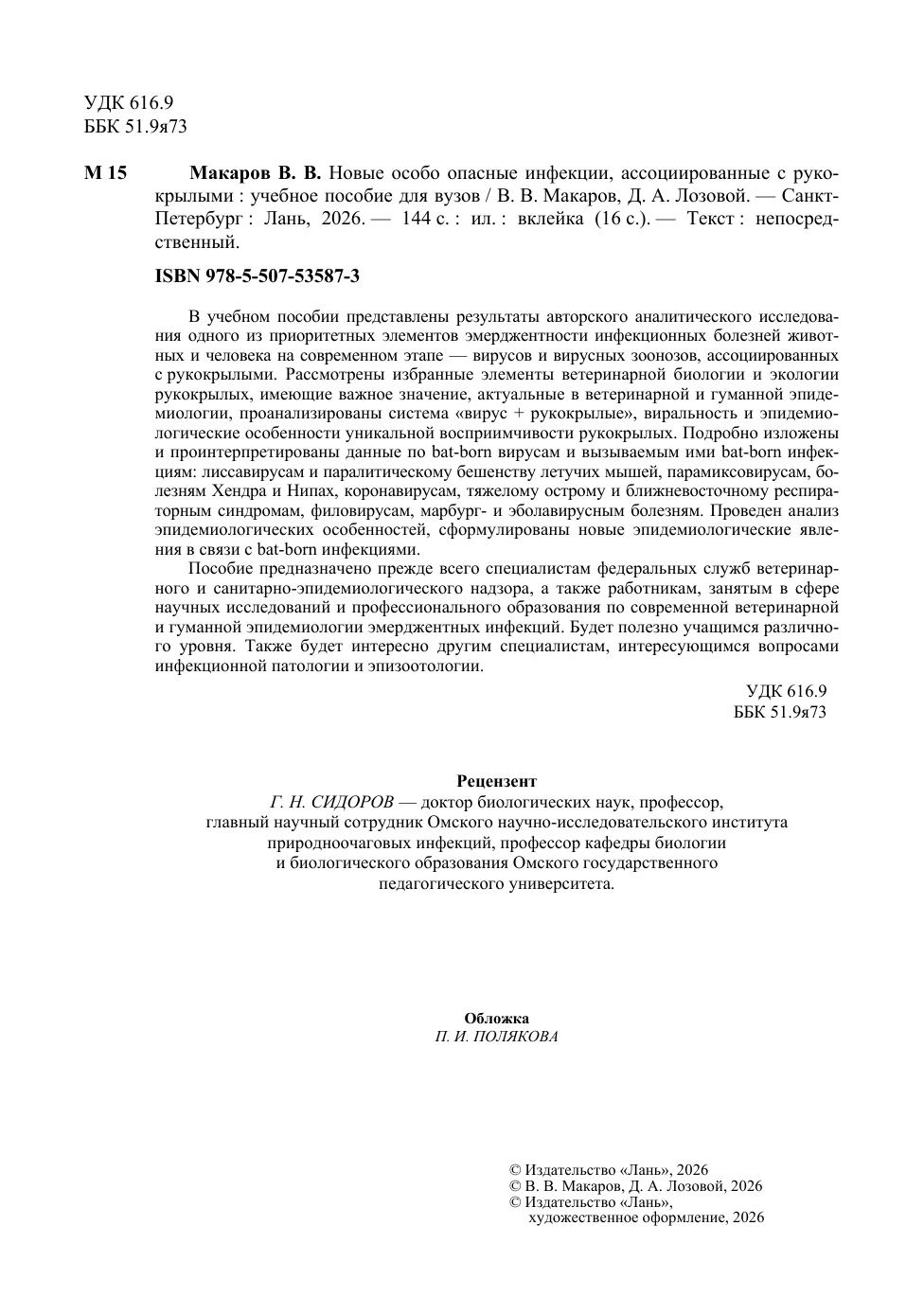 УДК 616.9
ББК 51.9я73

М 15 Макаров В. В. Новые особо опасные инфекции, ассоциированные с рукокрылыми : учебное пособие для вузов / В. В. Макаров, Д. А. Лозовой. — Санкт-Петербург : Лань, 2026. — 144 с. : ил. : вклейка (16 с.). — Текст : непосредственный.

ISBN 978-5-507-53587-3

В учебном пособии представлены результаты авторского аналитического исследования одного из приоритетных элементов эмерджентности инфекционных болезней животных и человека на современном этапе — вирусов и вирусных зоонозов, ассоциированных с рукокрылыми. Рассмотрены избранные элементы ветеринарной биологии и экологии рукокрылых, имеющие важное значение, актуальные в ветеринарной и гуманной эпидемиологии, проанализированы система «вирус + рукокрылые», виральность и эпидемиологические особенности уникальной восприимчивости рукокрылых. Подробно изложены и проинтерпретированы данные по bat-born вирусам и вызываемым ими bat-born инфекциям: лиссавирусам и паралитическому бешенству летучих мышей, парамиксовирусам, болезням Хендра и Нипах, коронавирусам, тяжелому острому и ближневосточному респираторным синдромам, филовирусам, марбург- и эболавирусным болезням. Проведен анализ эпидемиологических особенностей, сформулированы новые эпидемиологические явления в связи с bat-born инфекциями.

Пособие предназначено прежде всего специалистам федеральных служб ветеринарного и санитарно-эпидемиологического надзора, а также работникам, занятым в сфере научных исследований и профессионального образования по современной ветеринарной и гуманной эпидемиологии эмерджентных инфекций. Будет полезно учащимся различного уровня. Также будет интересно другим специалистам, интересующимся вопросами инфекционной патологии и эпизоотологии.

УДК 616.9
ББК 51.9я73

Рецензент
Г. Н. СИДОРОВ — доктор биологических наук, профессор, главный научный сотрудник Омского научно-исследовательского института природноочаговых инфекций, профессор кафедры биологии и биологического образования Омского государственного педагогического университета.

Обложка
П. И. ПОЛЯКОВА

© Издательство «Лань», 2026
© В. В. Макаров, Д. А. Лозовой, 2026
© Издательство «Лань», художественное оформление, 2026